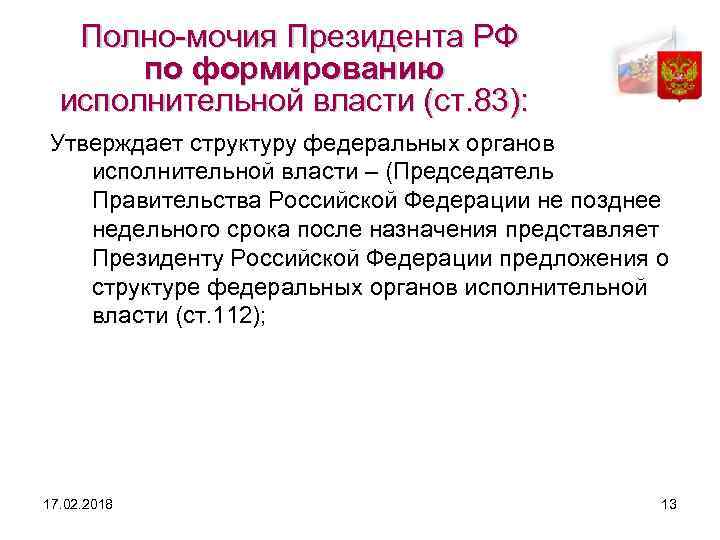 Полно-мочия Президента РФ по формированию исполнительной власти (ст.83):

Утверждает структуру федеральных органов исполнительной власти – (Председатель Правительства Российской Федерации не позднее недельного срока после назначения представляет Президенту Российской Федерации предложения о структуре федеральных органов исполнительной власти (ст.112);

17.02.2018

13